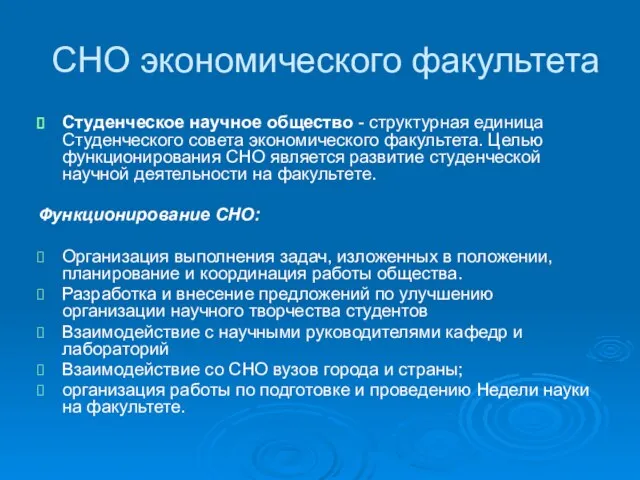 СНО экономического факультета

Студенческое научное общество - структурная единица Студенческого совета экономического факультета. Целью функционирования СНО является развитие студенческой научной деятельности на факультете.

Функционирование СНО:

Организация выполнения задач, изложенных в положении, планирование и координация работы общества.
Разработка и внесение предложений по улучшению организации научного творчества студентов
Взаимодействие с научными руководителями кафедр и лабораторий
Взаимодействие со СНО вузов города и страны;
организация работы по подготовке и проведению Недели науки на факультете.